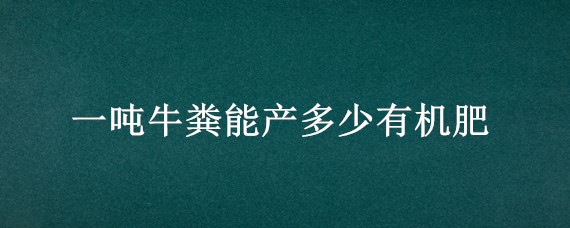 一吨牛粪能产多少有机肥